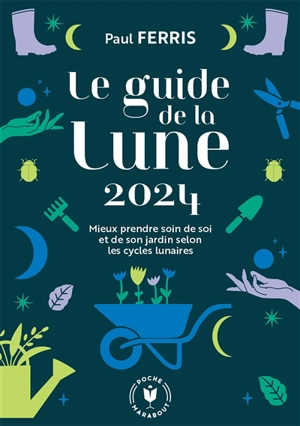 Paul FERRIS

Le guide de la Lune 2024

Mieux prendre soin de soi et de son jardin selon les cycles lunaires

POCHE MARABOUT